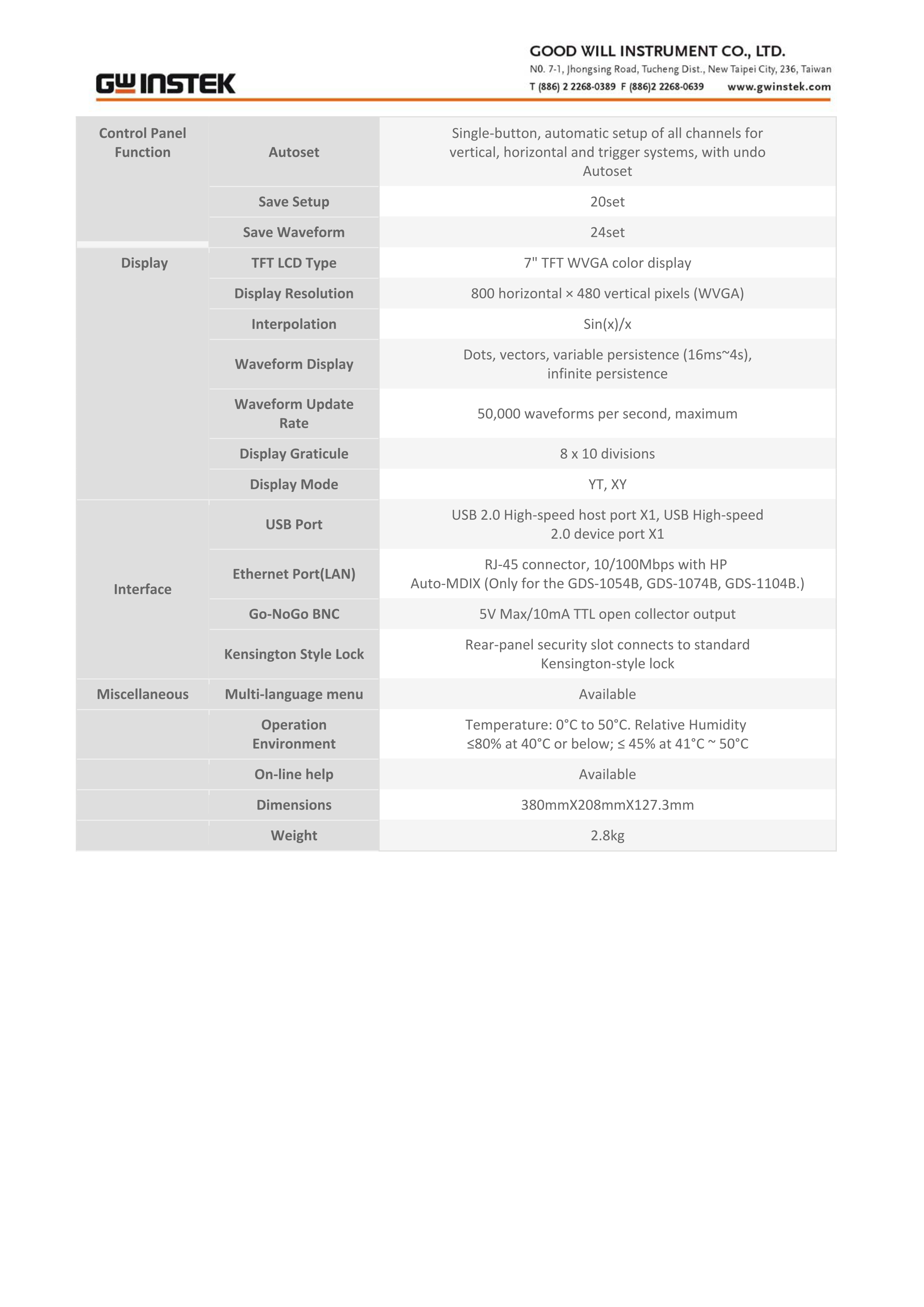 GW INSTEK

GOOD WILL INSTRUMENT CO., LTD.
N0. 7-1, Jhongsing Road, Tucheng Dist., New Taipei City, 236, Taiwan
T (886) 2 2268-0389 F (886)2 2268-0639 www.gwinstek.com

| | | |
|---|---|---|
| Control Panel Function | Autoset | Single-button, automatic setup of all channels for vertical, horizontal and trigger systems, with undo Autoset |
| | Save Setup | 20set |
| | Save Waveform | 24set |
| Display | TFT LCD Type | 7" TFT WVGA color display |
| | Display Resolution | 800 horizontal × 480 vertical pixels (WVGA) |
| | Interpolation | Sin(x)/x |
| | Waveform Display | Dots, vectors, variable persistence (16ms~4s), infinite persistence |
| | Waveform Update Rate | 50,000 waveforms per second, maximum |
| | Display Graticule | 8 x 10 divisions |
| | Display Mode | YT, XY |
| Interface | USB Port | USB 2.0 High-speed host port X1, USB High-speed 2.0 device port X1 |
| | Ethernet Port(LAN) | RJ-45 connector, 10/100Mbps with HP Auto-MDIX (Only for the GDS-1054B, GDS-1074B, GDS-1104B.) |
| | Go-NoGo BNC | 5V Max/10mA TTL open collector output |
| | Kensington Style Lock | Rear-panel security slot connects to standard Kensington-style lock |
| Miscellaneous | Multi-language menu | Available |
| | Operation Environment | Temperature: 0°C to 50°C. Relative Humidity ≤80% at 40°C or below; ≤ 45% at 41°C ~ 50°C |
| | On-line help | Available |
| | Dimensions | 380mmX208mmX127.3mm |
| | Weight | 2.8kg |